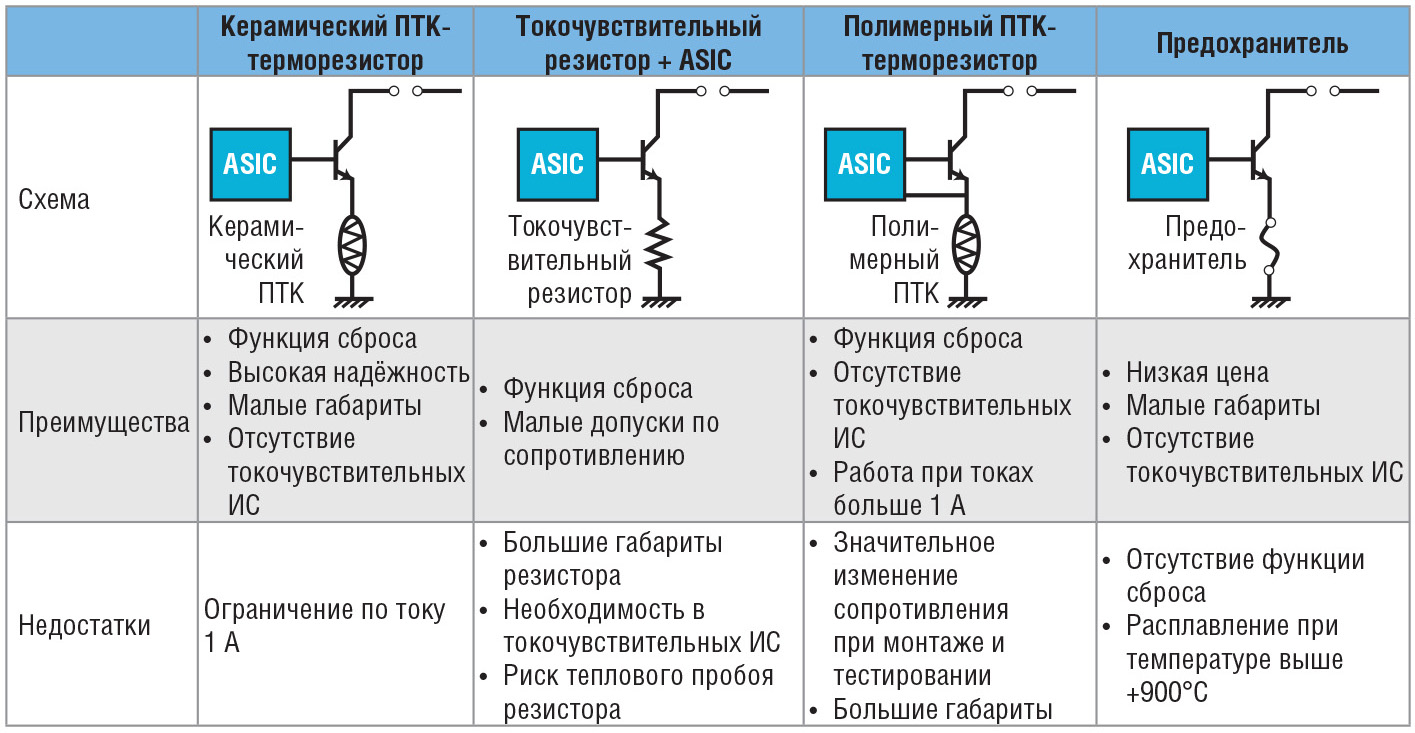 | | Керамический ПТК-терморезистор | Токочувствительный резистор + ASIC | Полимерный ПТК-терморезистор | Предохранитель |
|---|---|---|---|---|
| Схема | ASIC Керамический ПТК | ASIC Токочувствительный резистор | ASIC Полимерный ПТК | ASIC Предохранитель |
| Преимущества | • Функция сброса • Высокая надёжность • Малые габариты • Отсутствие токочувствительных ИС | • Функция сброса • Малые допуски по сопротивлению | • Функция сброса • Отсутствие токочувствительных ИС • Работа при токах больше 1 А | • Низкая цена • Малые габариты • Отсутствие токочувствительных ИС |
| Недостатки | Ограничение по току 1 А | • Большие габариты резистора • Необходимость в токочувствительных ИС • Риск теплового пробоя резистора | • Значительное изменение сопротивления при монтаже и тестировании • Большие габариты | • Отсутствие функции сброса • Расплавление при температуре выше +900°С |